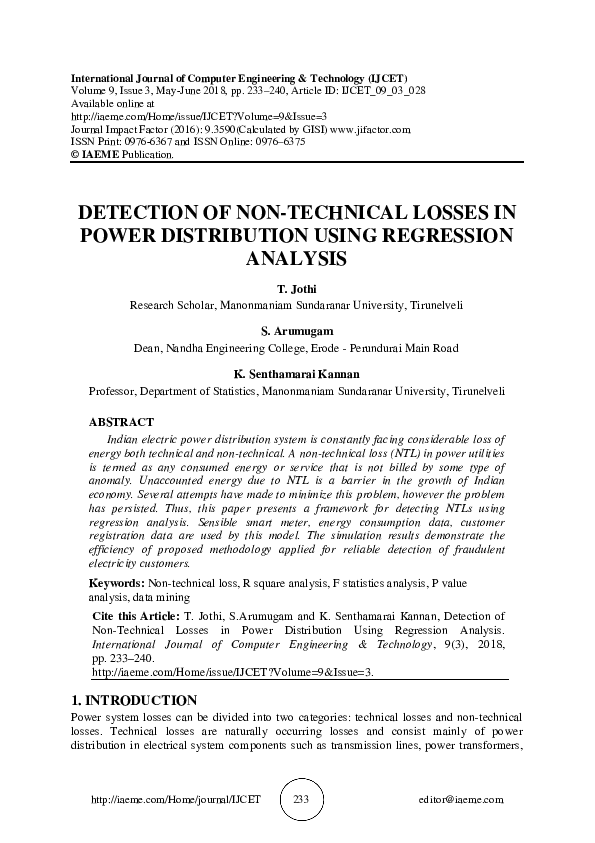 International Journal of Computer Engineering & Technology (IJCET)
Volume 9, Issue 3, May-June 2018, pp. 233–240, Article ID: IJCET_09_03_028
Available online at
http://iaeme.com/Home/issue/IJCET?Volume=9&Issue=3
Journal Impact Factor (2016): 9.3590(Calculated by GISI) www.jifactor.com
ISSN Print: 0976-6367 and ISSN Online: 0976–6375
© IAEME Publication.

DETECTION OF NON-TECHNICAL LOSSES IN POWER DISTRIBUTION USING REGRESSION ANALYSIS

T. Jothi
Research Scholar, Manonmaniam Sundaranar University, Tirunelveli

S. Arumugam
Dean, Nandha Engineering College, Erode - Perundurai Main Road

K. Senthamarai Kannan
Professor, Department of Statistics, Manonmaniam Sundaranar University, Tirunelveli

ABSTRACT
Indian electric power distribution system is constantly facing considerable loss of energy both technical and non-technical. A non-technical loss (NTL) in power utilities is termed as any consumed energy or service that is not billed by some type of anomaly. Unaccounted energy due to NTL is a barrier in the growth of Indian economy. Several attempts have made to minimize this problem, however the problem has persisted. Thus, this paper presents a framework for detecting NTLs using regression analysis. Sensible smart meter, energy consumption data, customer registration data are used by this model. The simulation results demonstrate the efficiency of proposed methodology applied for reliable detection of fraudulent electricity customers.

Keywords: Non-technical loss, R square analysis, F statistics analysis, P value analysis, data mining

Cite this Article: T. Jothi, S.Arumugam and K. Senthamarai Kannan, Detection of Non-Technical Losses in Power Distribution Using Regression Analysis. International Journal of Computer Engineering & Technology, 9(3), 2018, pp. 233–240.
http://iaeme.com/Home/issue/IJCET?Volume=9&Issue=3.

1. INTRODUCTION
Power system losses can be divided into two categories: technical losses and non-technical losses. Technical losses are naturally occurring losses and consist mainly of power distribution in electrical system components such as transmission lines, power transformers,

http://iaeme.com/Home/journal/IJCET 233 editor@iaeme.com